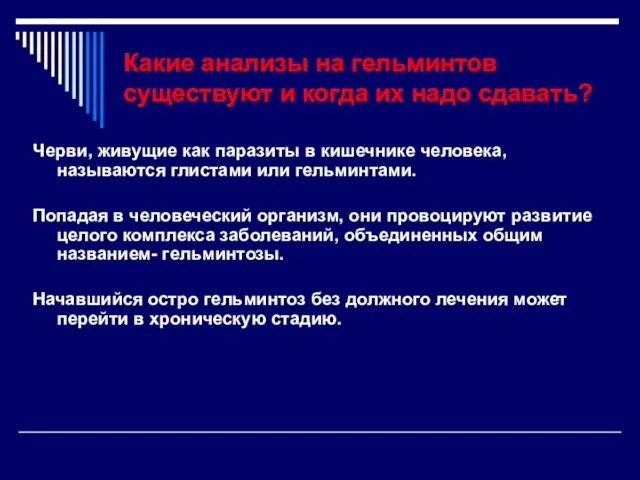 Какие анализы на гельминтов существуют и когда их надо сдавать?

Черви, живущие как паразиты в кишечнике человека, называются глистами или гельминтами.

Попадая в человеческий организм, они провоцируют развитие целого комплекса заболеваний, объединенных общим названием- гельминтозы.

Начавшийся остро гельминтоз без должного лечения может перейти в хроническую стадию.